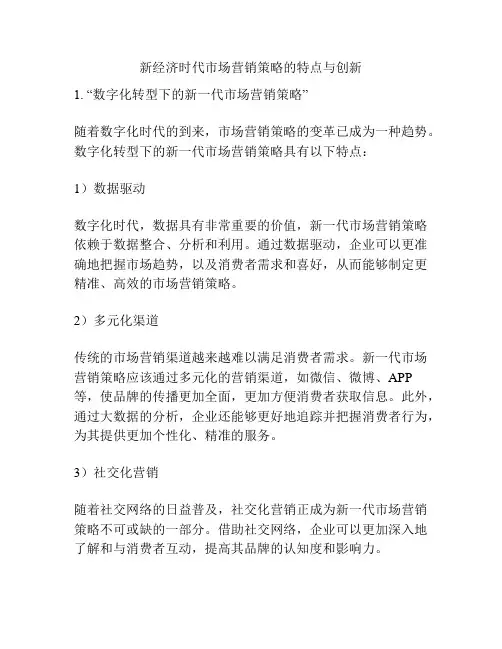 新经济时代市场营销策略的特点与创新

1. “数字化转型下的新一代市场营销策略”

随着数字化时代的到来，市场营销策略的变革已成为一种趋势。数字化转型下的新一代市场营销策略具有以下特点：

1）数据驱动

数字化时代，数据具有非常重要的价值，新一代市场营销策略依赖于数据整合、分析和利用。通过数据驱动，企业可以更准确地把握市场趋势，以及消费者需求和喜好，从而能够制定更精准、高效的市场营销策略。

2）多元化渠道

传统的市场营销渠道越来越难以满足消费者需求。新一代市场营销策略应该通过多元化的营销渠道，如微信、微博、APP等，使品牌的传播更加全面，更加方便消费者获取信息。此外，通过大数据的分析，企业还能够更好地追踪并把握消费者行为，为其提供更加个性化、精准的服务。

3）社交化营销

随着社交网络的日益普及，社交化营销正成为新一代市场营销策略不可或缺的一部分。借助社交网络，企业可以更加深入地了解和与消费者互动，提高其品牌的认知度和影响力。